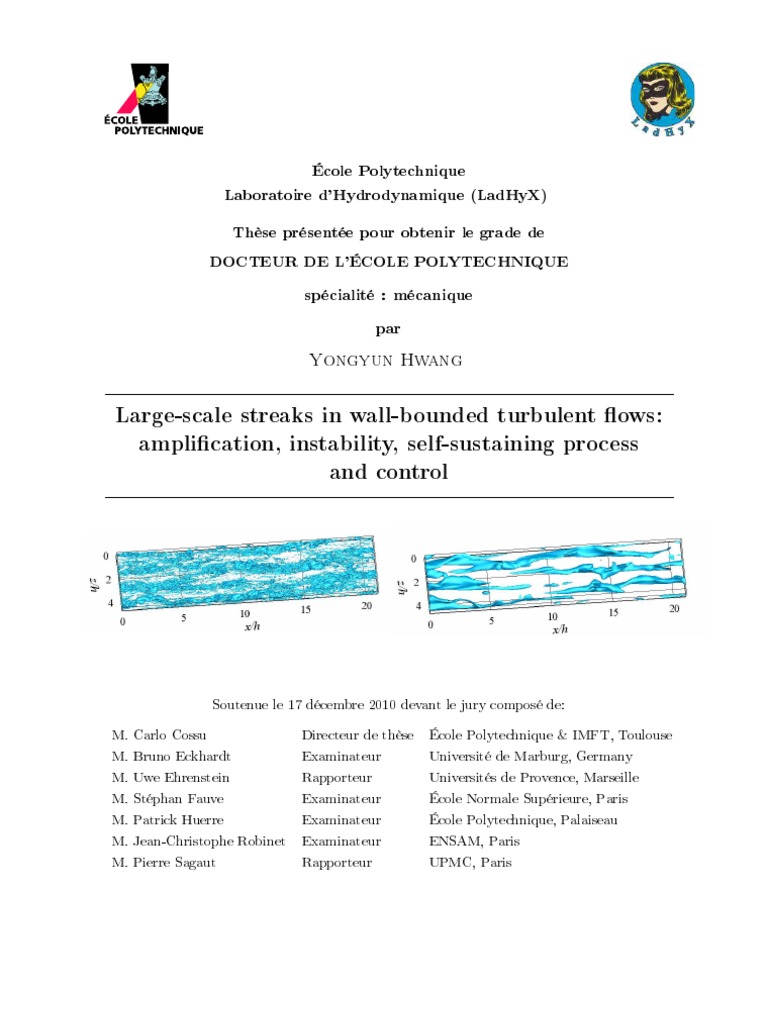 ÉCOLE POLYTECHNIQUE

LadHyX

École Polytechnique
Laboratoire d'Hydrodynamique (LadHyX)

Thèse présentée pour obtenir le grade de

DOCTEUR DE L'ÉCOLE POLYTECHNIQUE

spécialité : mécanique

par

Yongyun Hwang

Large-scale streaks in wall-bounded turbulent flows: amplification, instability, self-sustaining process and control

0
2
4
z/h
0
5
10
15
20
x/h

0
2
4
z/h
0
5
10
15
20
x/h

Soutenue le 17 décembre 2010 devant le jury composé de:

M. Carlo Cossu Directeur de thèse École Polytechnique & IMFT, Toulouse
M. Bruno Eckhardt Examinateur Université de Marburg, Germany
M. Uwe Ehrenstein Rapporteur Universités de Provence, Marseille
M. Stéphan Fauve Examinateur École Normale Supérieure, Paris
M. Patrick Huerre Examinateur École Polytechnique, Palaiseau
M. Jean-Christophe Robinet Examinateur ENSAM, Paris
M. Pierre Sagaut Rapporteur UPMC, Paris